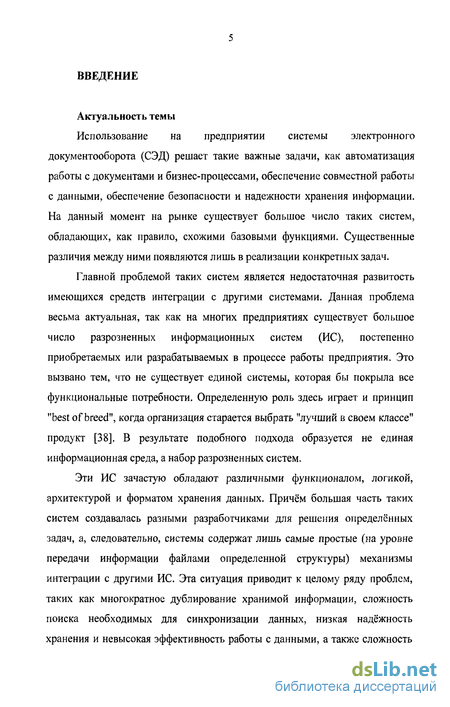 5

ВВЕДЕНИЕ

Актуальность темы

Использование на предприятии системы электронного документооборота (СЭД) решает такие важные задачи, как автоматизация работы с документами и бизнес-процессами, обеспечение совместной работы с данными, обеспечение безопасности и надежности хранения информации. На данный момент на рынке существует большое число таких систем, обладающих, как правило, схожими базовыми функциями. Существенные различия между ними появляются лишь в реализации конкретных задач.

Главной проблемой таких систем является недостаточная развитость имеющихся средств интеграции с другими системами. Данная проблема весьма актуальная, так как на многих предприятиях существует большое число разрозненных информационных систем (ИС), постепенно приобретаемых или разрабатываемых в процессе работы предприятия. Это вызвано тем, что не существует единой системы, которая бы покрыла все функциональные потребности. Определенную роль здесь играет и принцип "best of breed", когда организация старается выбрать "лучший в своем классе" продукт [38]. В результате подобного подхода образуется не единая информационная среда, а набор разрозненных систем.

Эти ИС зачастую обладают различными функционалом, логикой, архитектурой и форматом хранения данных. Причём большая часть таких систем создавалась разными разработчиками для решения определённых задач, а, следовательно, системы содержат лишь самые простые (на уровне передачи информации файлами определенной структуры) механизмы интеграции с другими ИС. Эта ситуация приводит к целому ряду проблем, таких как многократное дублирование хранимой информации, сложность поиска необходимых для синхронизации данных, низкая надёжность хранения и невысокая эффективность работы с данными, а также сложность

dsLib.net
библиотека диссертаций